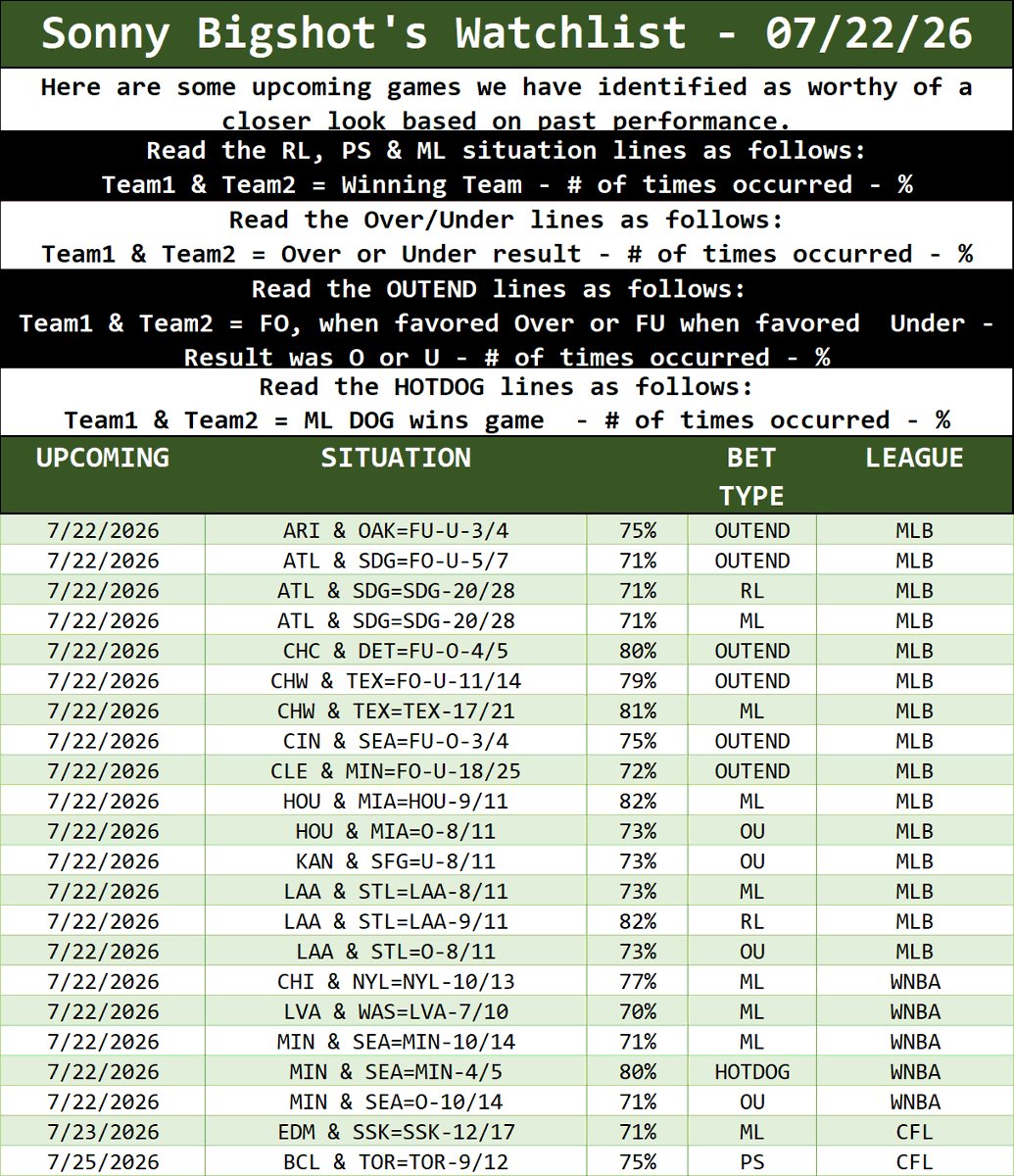 Sonny Bigshot's Watchlist - 07/22/26

Here are some upcoming games we have identified as worthy of a closer look based on past performance.

Read the RL, PS & ML situation lines as follows:
Team1 & Team2 = Winning Team - # of times occurred - %

Read the Over/Under lines as follows:
Team1 & Team2 = Over or Under result - # of times occurred - %

Read the OUTEND lines as follows:
Team1 & Team2 = FO, when favored Over or FU when favored Under - Result was O or U - # of times occurred - %

Read the HOTDOG lines as follows:
Team1 & Team2 = ML DOG wins game - # of times occurred - %

| UPCOMING | SITUATION | | BET TYPE | LEAGUE |
|---|---|---|---|---|
| 7/22/2026 | ARI & OAK=FU-U-3/4 | 75% | OUTEND | MLB |
| 7/22/2026 | ATL & SDG=FO-U-5/7 | 71% | OUTEND | MLB |
| 7/22/2026 | ATL & SDG=SDG-20/28 | 71% | RL | MLB |
| 7/22/2026 | ATL & SDG=SDG-20/28 | 71% | ML | MLB |
| 7/22/2026 | CHC & DET=FU-O-4/5 | 80% | OUTEND | MLB |
| 7/22/2026 | CHW & TEX=FO-U-11/14 | 79% | OUTEND | MLB |
| 7/22/2026 | CHW & TEX=TEX-17/21 | 81% | ML | MLB |
| 7/22/2026 | CIN & SEA=FU-O-3/4 | 75% | OUTEND | MLB |
| 7/22/2026 | CLE & MIN=FO-U-18/25 | 72% | OUTEND | MLB |
| 7/22/2026 | HOU & MIA=HOU-9/11 | 82% | ML | MLB |
| 7/22/2026 | HOU & MIA=O-8/11 | 73% | OU | MLB |
| 7/22/2026 | KAN & SFG=U-8/11 | 73% | OU | MLB |
| 7/22/2026 | LAA & STL=LAA-8/11 | 73% | ML | MLB |
| 7/22/2026 | LAA & STL=LAA-9/11 | 82% | RL | MLB |
| 7/22/2026 | LAA & STL=O-8/11 | 73% | OU | MLB |
| 7/22/2026 | CHI & NYL=NYL-10/13 | 77% | ML | WNBA |
| 7/22/2026 | LVA & WAS=LVA-7/10 | 70% | ML | WNBA |
| 7/22/2026 | MIN & SEA=MIN-10/14 | 71% | ML | WNBA |
| 7/22/2026 | MIN & SEA=MIN-4/5 | 80% | HOTDOG | WNBA |
| 7/22/2026 | MIN & SEA=O-10/14 | 71% | OU | WNBA |
| 7/23/2026 | EDM & SSK=SSK-12/17 | 71% | ML | CFL |
| 7/25/2026 | BCL & TOR=TOR-9/12 | 75% | PS | CFL |